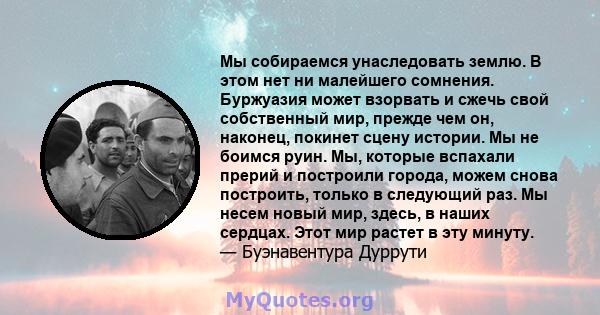 Мы собираемся унаследовать землю. В этом нет ни малейшего сомнения. Буржуазия может взорвать и сжечь свой собственный мир, прежде чем он, наконец, покинет сцену истории. Мы не боимся руин. Мы, которые вспахали прерий и построили города, можем снова построить, только в следующий раз. Мы несем новый мир, здесь, в наших сердцах. Этот мир растет в эту минуту.
— Буэнавентура Дуррути

MyQuotes.org